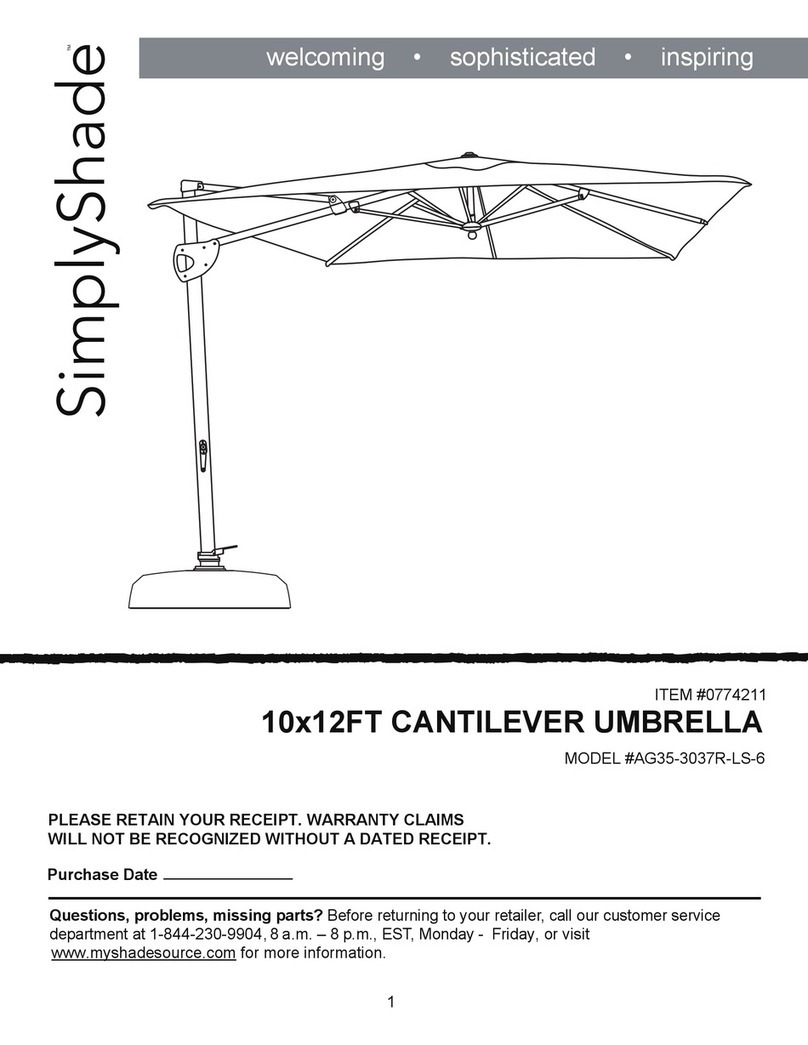 SimplyShade™

welcoming • sophisticated • inspiring

ITEM #0774211

10x12FT CANTILEVER UMBRELLA

MODEL #AG35-3037R-LS-6

PLEASE RETAIN YOUR RECEIPT. WARRANTY CLAIMS WILL NOT BE RECOGNIZED WITHOUT A DATED RECEIPT.

Purchase Date

Questions, problems, missing parts? Before returning to your retailer, call our customer service department at 1-844-230-9904, 8 a.m. – 8 p.m., EST, Monday - Friday, or visit www.myshadesource.com for more information.

1